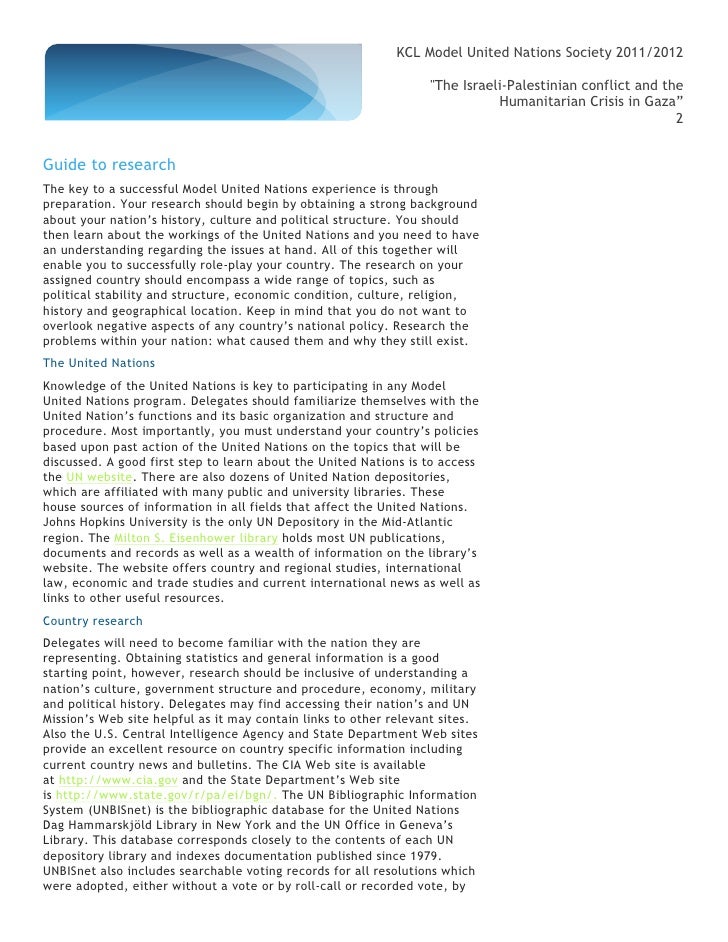 KCL Model United Nations Society 2011/2012

"The Israeli-Palestinian conflict and the Humanitarian Crisis in Gaza"
2

Guide to research

The key to a successful Model United Nations experience is through preparation. Your research should begin by obtaining a strong background about your nation's history, culture and political structure. You should then learn about the workings of the United Nations and you need to have an understanding regarding the issues at hand. All of this together will enable you to successfully role-play your country. The research on your assigned country should encompass a wide range of topics, such as political stability and structure, economic condition, culture, religion, history and geographical location. Keep in mind that you do not want to overlook negative aspects of any country's national policy. Research the problems within your nation: what caused them and why they still exist.

The United Nations

Knowledge of the United Nations is key to participating in any Model United Nations program. Delegates should familiarize themselves with the United Nation's functions and its basic organization and structure and procedure. Most importantly, you must understand your country's policies based upon past action of the United Nations on the topics that will be discussed. A good first step to learn about the United Nations is to access the UN website. There are also dozens of United Nation depositories, which are affiliated with many public and university libraries. These house sources of information in all fields that affect the United Nations. Johns Hopkins University is the only UN Depository in the Mid-Atlantic region. The Milton S. Eisenhower library holds most UN publications, documents and records as well as a wealth of information on the library's website. The website offers country and regional studies, international law, economic and trade studies and current international news as well as links to other useful resources.

Country research

Delegates will need to become familiar with the nation they are representing. Obtaining statistics and general information is a good starting point, however, research should be inclusive of understanding a nation's culture, government structure and procedure, economy, military and political history. Delegates may find accessing their nation's and UN Mission's Web site helpful as it may contain links to other relevant sites. Also the U.S. Central Intelligence Agency and State Department Web sites provide an excellent resource on country specific information including current country news and bulletins. The CIA Web site is available at http://www.cia.gov and the State Department's Web site is http://www.state.gov/r/pa/ei/bgn/. The UN Bibliographic Information System (UNBISnet) is the bibliographic database for the United Nations Dag Hammarskjöld Library in New York and the UN Office in Geneva's Library. This database corresponds closely to the contents of each UN depository library and indexes documentation published since 1979. UNBISnet also includes searchable voting records for all resolutions which were adopted, either without a vote or by roll-call or recorded vote, by